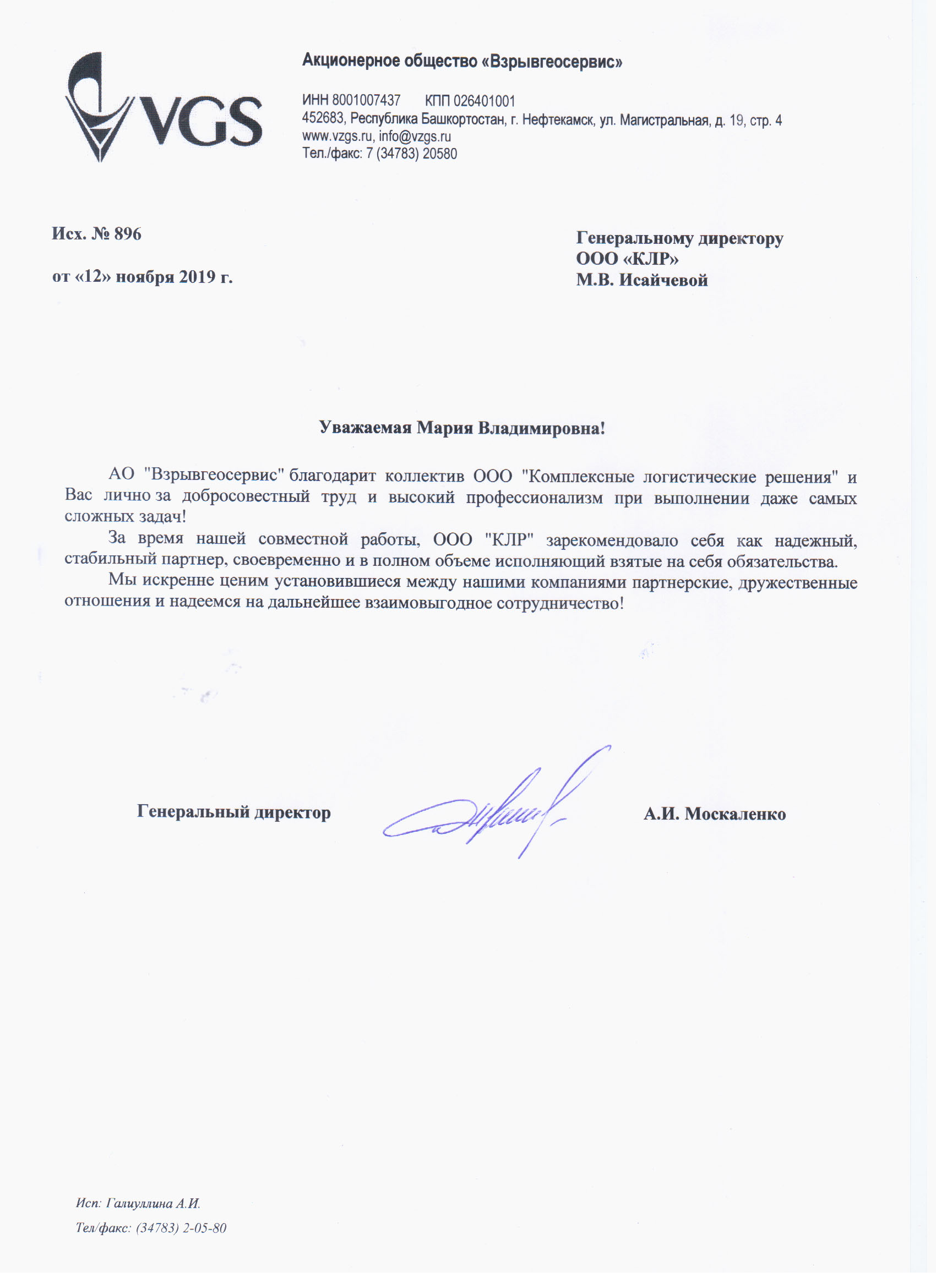 VGS

Акционерное общество «Взрывгеосервис»

ИНН 8001007437 КПП 026401001
452683, Республика Башкортостан, г. Нефтекамск, ул. Магистральная, д. 19, стр. 4
www.vzgs.ru, info@vzgs.ru
Тел./факс: 7 (34783) 20580

Исх. № 896

от «12» ноября 2019 г.

Генеральному директору
ООО «КЛР»
М.В. Исайчевой

Уважаемая Мария Владимировна!

АО "Взрывгеосервис" благодарит коллектив ООО "Комплексные логистические решения" и Вас лично за добросовестный труд и высокий профессионализм при выполнении даже самых сложных задач!

За время нашей совместной работы, ООО "КЛР" зарекомендовало себя как надежный, стабильный партнер, своевременно и в полном объеме исполняющий взятые на себя обязательства.

Мы искренне ценим установившиеся между нашими компаниями партнерские, дружественные отношения и надеемся на дальнейшее взаимовыгодное сотрудничество!

Генеральный директор

А.И. Москаленко

Исп: Галиуллина А.И.
Тел/факс: (34783) 2-05-80